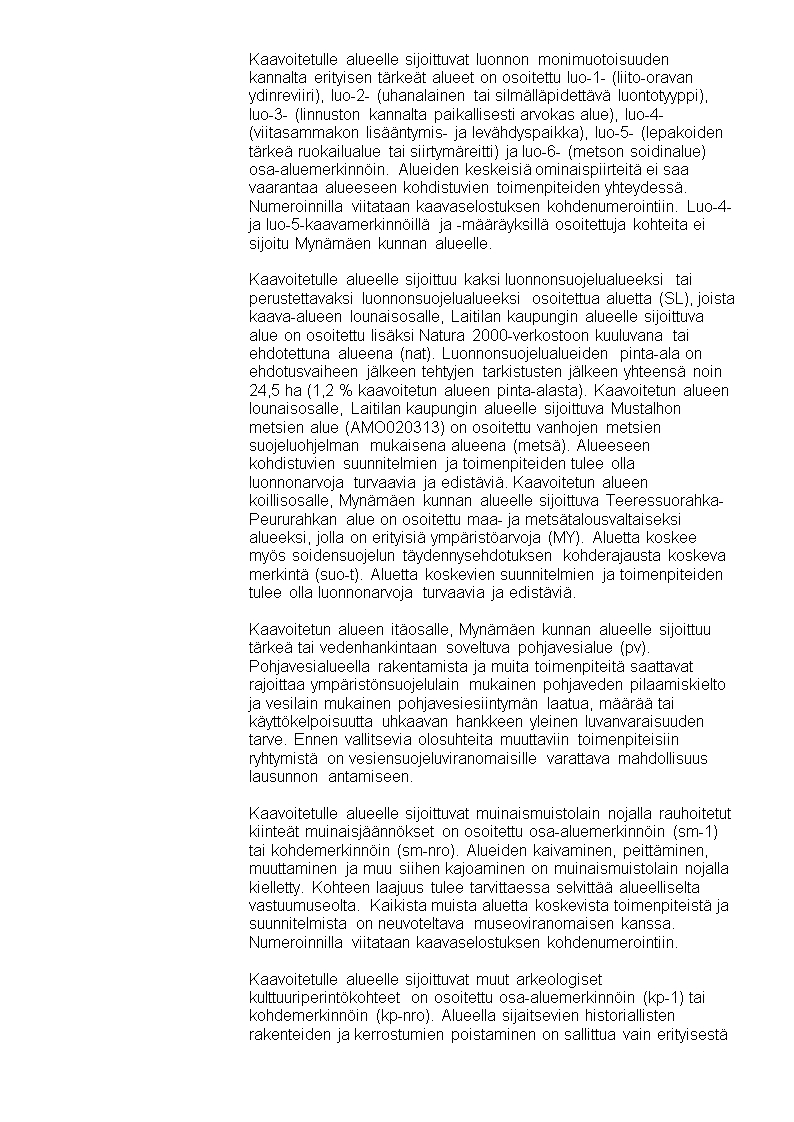 Kaavoitetulle alueelle sijoittuvat luonnon monimuotoisuuden kannalta erityisen tärkeät alueet on osoitettu luo-1- (liito-oravan ydinreviiri), luo-2- (uhanalainen tai silmälläpidettävä luontotyyppi), luo-3- (linnuston kannalta paikallisesti arvokas alue), luo-4- (viitasammakon lisääntymis- ja levähdyspaikka), luo-5- (lepakoiden tärkeä ruokailualue tai siirtymäreitti) ja luo-6- (metson soidinalue) osa-aluemerkinnöin. Alueiden keskeisiä ominaispiirteitä ei saa vaarantaa alueeseen kohdistuvien toimenpiteiden yhteydessä. Numeroinnilla viitataan kaavaselostuksen kohdenumerointiin. Luo-4- ja luo-5-kaavamerkinnöillä ja -määräyksillä osoitettuja kohteita ei sijoitu Mynämäen kunnan alueelle.

Kaavoitetulle alueelle sijoittuu kaksi luonnonsuojelualueeksi tai perustettavaksi luonnonsuojelualueeksi osoitettua aluetta (SL), joista kaava-alueen lounaisosalle, Laitilan kaupungin alueelle sijoittuva alue on osoitettu lisäksi Natura 2000-verkostoon kuuluvana tai ehdotettuna alueena (nat). Luonnonsuojelualueiden pinta-ala on ehdotusvaiheen jälkeen tehtyjen tarkistusten jälkeen yhteensä noin 24,5 ha (1,2 % kaavoitetun alueen pinta-alasta). Kaavoitetun alueen lounaisosalle, Laitilan kaupungin alueelle sijoittuva Mustalhon metsien alue (AMO020313) on osoitettu vanhojen metsien suojeluohjelman mukaisena alueena (metsä). Alueeseen kohdistuvien suunnitelmien ja toimenpiteiden tulee olla luonnonarvoja turvaavia ja edistäviä. Kaavoitetun alueen koillisosalle, Mynämäen kunnan alueelle sijoittuva Teeressuorahka-Peururahkan alue on osoitettu maa- ja metsätalousvaltaiseksi alueeksi, jolla on erityisiä ympäristöarvoja (MY). Aluetta koskee myös soidensuojelun täydennysehdotuksen kohderajausta koskeva merkintä (suo-t). Aluetta koskevien suunnitelmien ja toimenpiteiden tulee olla luonnonarvoja turvaavia ja edistäviä.

Kaavoitetun alueen itäosalle, Mynämäen kunnan alueelle sijoittuu tärkeä tai vedenhankintaan soveltuva pohjavesialue (pv). Pohjavesialueella rakentamista ja muita toimenpiteitä saattavat rajoittaa ympäristönsuojelulain mukainen pohjaveden pilaamiskielto ja vesilain mukainen pohjavesiesiintymän laatua, määrää tai käyttökelpoisuutta uhkaavan hankkeen yleinen luvanvaraisuuden tarve. Ennen vallitsevia olosuhteita muuttaviin toimenpiteisiin ryhtymistä on vesiensuojeluviranomaisille varattava mahdollisuus lausunnon antamiseen.

Kaavoitetulle alueelle sijoittuvat muinaismuistolain nojalla rauhoitetut kiinteät muinaisjäännökset on osoitettu osa-aluemerkinnöin (sm-1) tai kohdemerkinnöin (sm-nro). Alueiden kaivaminen, peittäminen, muuttaminen ja muu siihen kajoaminen on muinaismuistolain nojalla kielletty. Kohteen laajuus tulee tarvittaessa selvittää alueelliselta vastuumuseolta. Kaikista muista aluetta koskevista toimenpiteistä ja suunnitelmista on neuvoteltava museoviranomaisen kanssa. Numeroinnilla viitataan kaavaselostuksen kohdenumerointiin.

Kaavoitetulle alueelle sijoittuvat muut arkeologiset kulttuuriperintökohteet on osoitettu osa-aluemerkinnöin (kp-1) tai kohdemerkinnöin (kp-nro). Alueella sijaitsevien historiallisten rakenteiden ja kerrostumien poistaminen on sallittua vain erityisestä